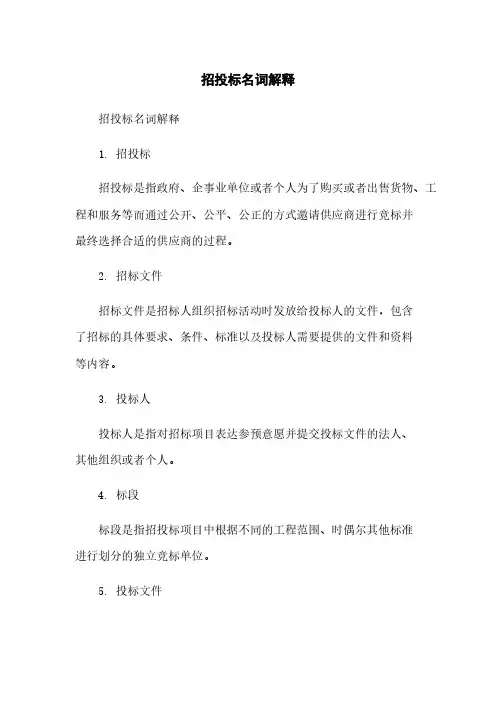 招投标名词解释

招投标名词解释

1. 招投标

招投标是指政府、企事业单位或者个人为了购买或者出售货物、工程和服务等而通过公开、公平、公正的方式邀请供应商进行竞标并最终选择合适的供应商的过程。

2. 招标文件

招标文件是招标人组织招标活动时发放给投标人的文件，包含了招标的具体要求、条件、标准以及投标人需要提供的文件和资料等内容。

3. 投标人

投标人是指对招标项目表达参预意愿并提交投标文件的法人、其他组织或者个人。

4. 标段

标段是指招投标项目中根据不同的工程范围、时偶尔其他标准进行划分的独立竞标单位。

5. 投标文件